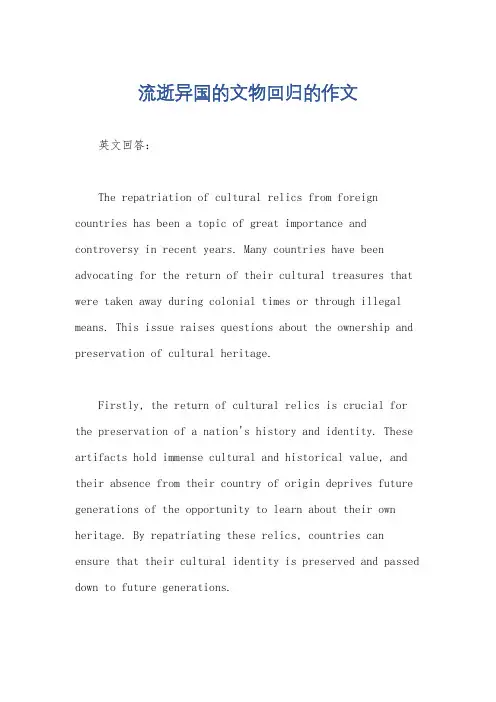 流逝异国的文物回归的作文

英文回答：

The repatriation of cultural relics from foreign countries has been a topic of great importance and controversy in recent years. Many countries have been advocating for the return of their cultural treasures that were taken away during colonial times or through illegal means. This issue raises questions about the ownership and preservation of cultural heritage.

Firstly, the return of cultural relics is crucial for the preservation of a nation's history and identity. These artifacts hold immense cultural and historical value, and their absence from their country of origin deprives future generations of the opportunity to learn about their own heritage. By repatriating these relics, countries can ensure that their cultural identity is preserved and passed down to future generations.